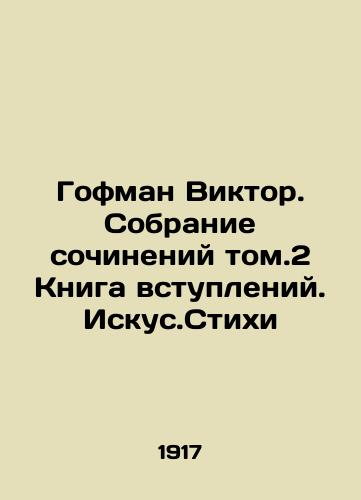 Гофман Виктор. Собрание сочинений том.2 Книга вступлений. Искус.Стихи

1917